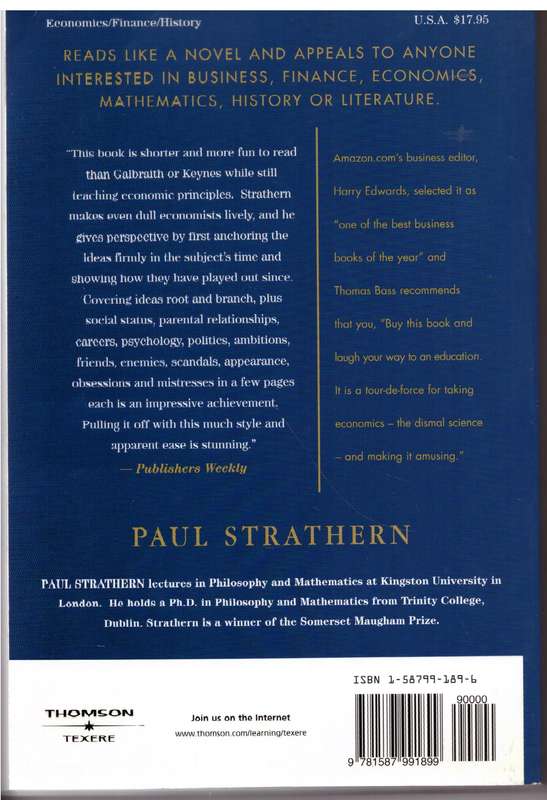 Economics/Finance/History

U.S.A. $17.95

READS LIKE A NOVEL AND APPEALS TO ANYONE INTERESTED IN BUSINESS, FINANCE, ECONOMICS, MATHEMATICS, HISTORY OR LITERATURE.

"This book is shorter and more fun to read than Galbraith or Keynes while still teaching economic principles. Strathern makes even dull economists lively, and he gives perspective by first anchoring the ideas firmly in the subject's time and showing how they have played out since. Covering ideas root and branch, plus social status, parental relationships, careers, psychology, politics, ambitions, friends, enemies, scandals, appearance, obsessions and mistresses in a few pages each is an impressive achievement. Pulling it off with this much style and apparent ease is stunning."
— Publishers Weekly

Amazon.com's business editor, Harry Edwards, selected it as "one of the best business books of the year" and Thomas Bass recommends that you, "Buy this book and laugh your way to an education. It is a tour-de-force for taking economics – the dismal science – and making it amusing."

PAUL STRATHERN

PAUL STRATHERN lectures in Philosophy and Mathematics at Kingston University in London. He holds a Ph.D. in Philosophy and Mathematics from Trinity College, Dublin. Strathern is a winner of the Somerset Maugham Prize.

THOMSON
TEXERE

Join us on the Internet
www.thomson.com/learning/texere

ISBN 1-58799-189-6

90000

9 781587 991899